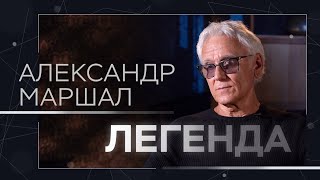 АЛЕКСАНДР
МАРШАЛ

ЛЕГЕНДА